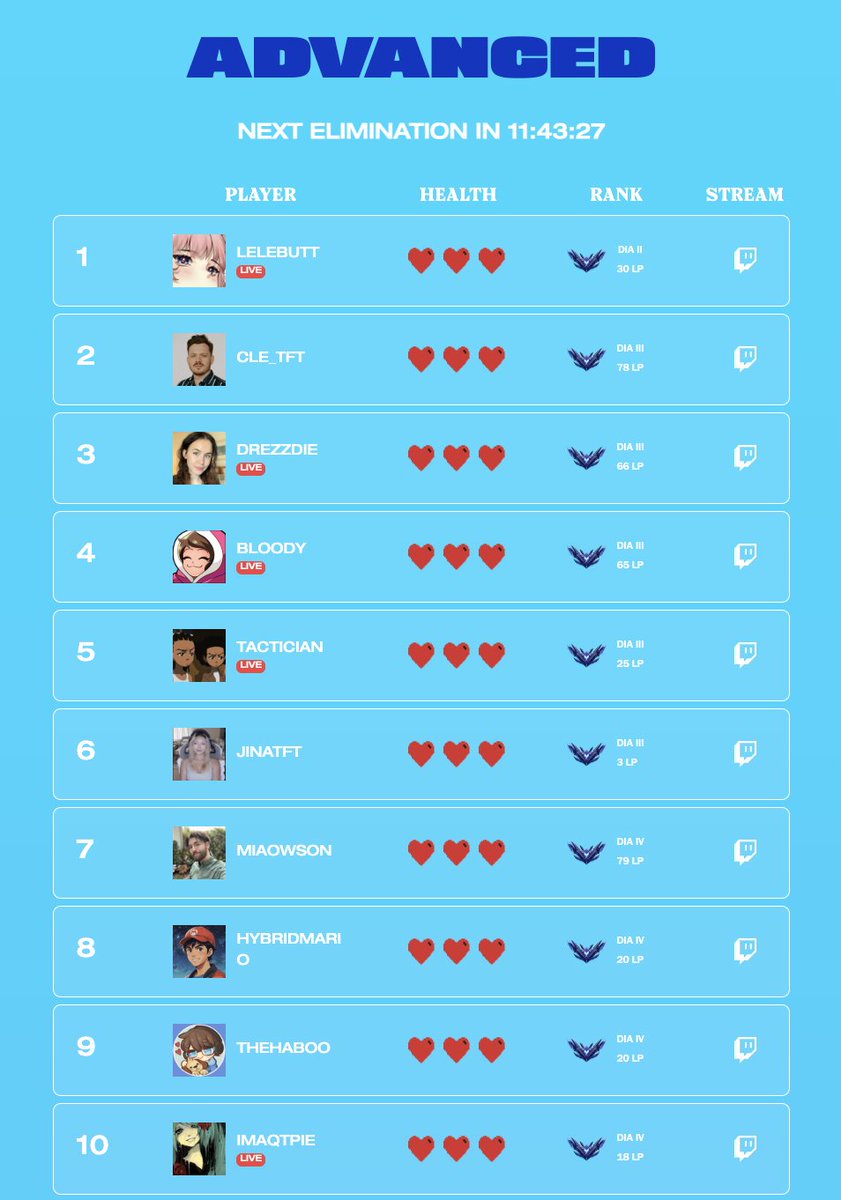 ADVANCED

NEXT ELIMINATION IN 11:43:27

| | PLAYER | HEALTH | RANK | STREAM |
|---|---|---|---|---|
| 1 | LELEBUTT LIVE | | DIA II 30 LP | |
| 2 | CLE_TFT | | DIA III 78 LP | |
| 3 | DREZZDIE LIVE | | DIA III 66 LP | |
| 4 | BLOODY LIVE | | DIA III 65 LP | |
| 5 | TACTICIAN LIVE | | DIA III 25 LP | |
| 6 | JINATFT | | DIA III 3 LP | |
| 7 | MIAOWSON | | DIA IV 79 LP | |
| 8 | HYBRIDMARIO | | DIA IV 20 LP | |
| 9 | THEHABOO | | DIA IV 20 LP | |
| 10 | IMAQTPIE LIVE | | DIA IV 18 LP | |